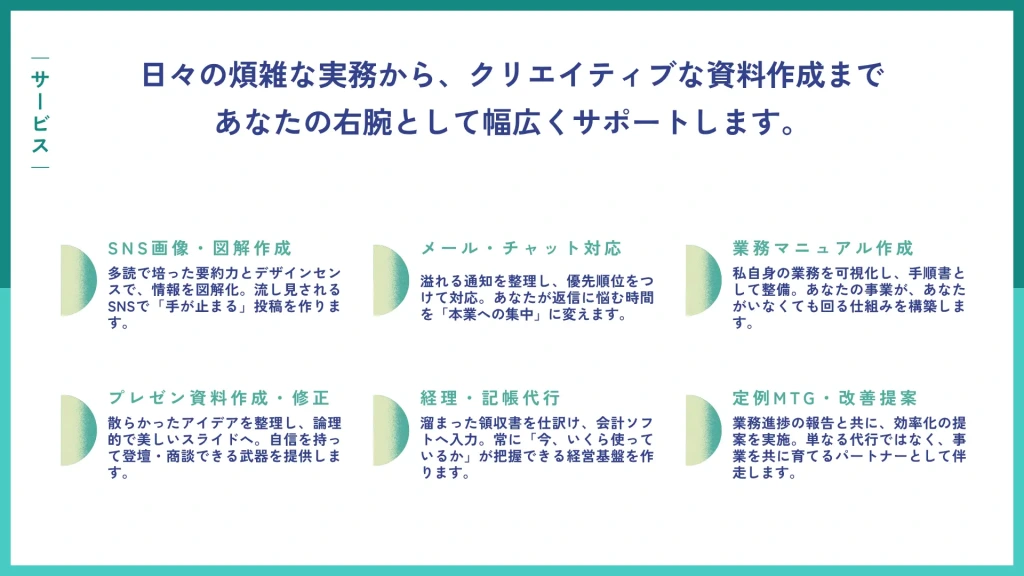 サービス

日々の煩雑な実務から、クリエイティブな資料作成まで
あなたの右腕として幅広くサポートします。

SNS画像・図解作成
多読で培った要約力とデザインセンスで、情報を図解化。流し見されるSNSで「手が止まる」投稿を作ります。

メール・チャット対応
溢れる通知を整理し、優先順位をつけて対応。あなたが返信に悩む時間を「本業への集中」に変えます。

業務マニュアル作成
私自身の業務を可視化し、手順書として整備。あなたの事業が、あなたがいなくても回る仕組みを構築します。

プレゼン資料作成・修正
散らかったアイデアを整理し、論理的で美しいスライドへ。自信を持って登壇・商談できる武器を提供します。

経理・記帳代行
溜まった領収書を仕訳け、会計ソフトへ入力。常に「今、いくら使っているか」が把握できる経営基盤を作ります。

定例MTG・改善提案
業務進捗の報告と共に、効率化の提案を実施。単なる代行ではなく、事業を共に育てるパートナーとして伴走します。